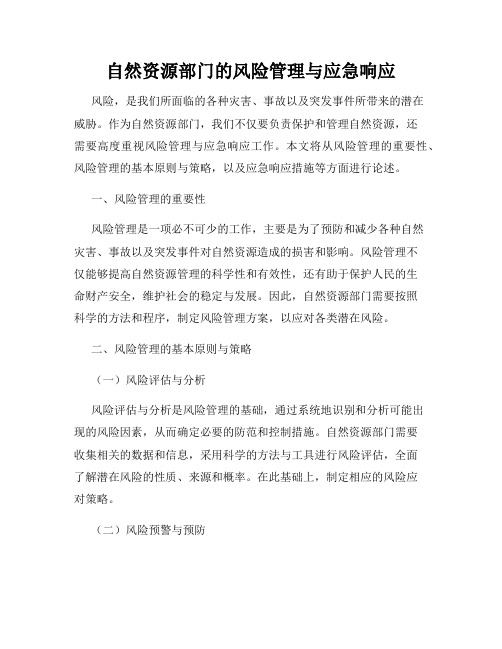 自然资源部门的风险管理与应急响应

风险，是我们所面临的各种灾害、事故以及突发事件所带来的潜在威胁。作为自然资源部门，我们不仅要负责保护和管理自然资源，还需要高度重视风险管理与应急响应工作。本文将从风险管理的重要性、风险管理的基本原则与策略，以及应急响应措施等方面进行论述。

一、风险管理的重要性

风险管理是一项必不可少的工作，主要是为了预防和减少各种自然灾害、事故以及突发事件对自然资源造成的损害和影响。风险管理不仅能够提高自然资源管理的科学性和有效性，还有助于保护人民的生命财产安全，维护社会的稳定与发展。因此，自然资源部门需要按照科学的方法和程序，制定风险管理方案，以应对各类潜在风险。

二、风险管理的基本原则与策略

（一）风险评估与分析

风险评估与分析是风险管理的基础，通过系统地识别和分析可能出现的风险因素，从而确定必要的防范和控制措施。自然资源部门需要收集相关的数据和信息，采用科学的方法与工具进行风险评估，全面了解潜在风险的性质、来源和概率。在此基础上，制定相应的风险应对策略。

（二）风险预警与预防